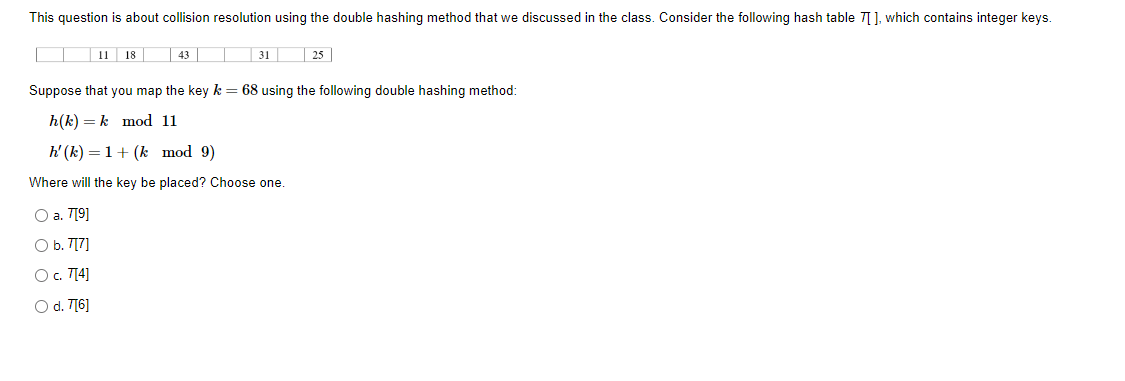 This question is about collision resolution using the double hashing method that we discussed in the class. Consider the following hash table T[ ], which contains integer keys.

|  |  | 11 | 18 |  | 43 |  |  | 31 |  | 25 |
|---|---|---|---|---|---|---|---|---|---|---|

Suppose that you map the key $k = 68$ using the following double hashing method:

$h(k) = k \mod 11$

$h'(k) = 1 + (k \mod 9)$

Where will the key be placed? Choose one.

a. T[9]

b. T[7]

c. T[4]

d. T[6]